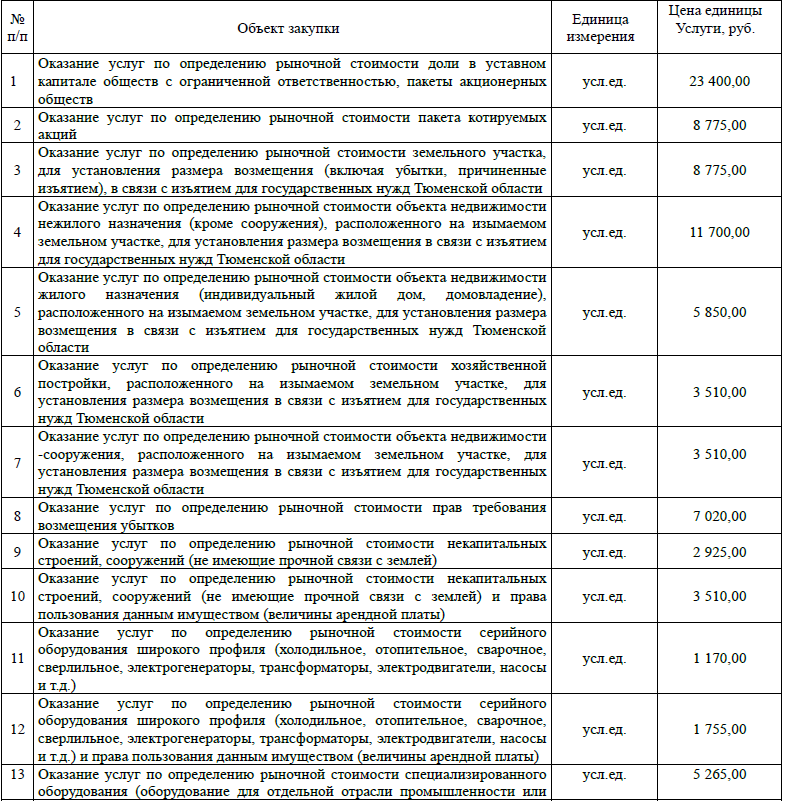 | № п/п | Объект закупки | Единица измерения | Цена единицы Услуги, руб. |
|---|---|---|---|
| 1 | Оказание услуг по определению рыночной стоимости доли в уставном капитале обществ с ограниченной ответственностью, пакеты акционерных обществ | усл.ед. | 23 400,00 |
| 2 | Оказание услуг по определению рыночной стоимости пакета котируемых акций | усл.ед. | 8 775,00 |
| 3 | Оказание услуг по определению рыночной стоимости земельного участка, для установления размера возмещения (включая убытки, причиненные изъятием), в связи с изъятием для государственных нужд Тюменской области | усл.ед. | 8 775,00 |
| 4 | Оказание услуг по определению рыночной стоимости объекта недвижимости нежилого назначения (кроме сооружения), расположенного на изымаемом земельном участке, для установления размера возмещения в связи с изъятием для государственных нужд Тюменской области | усл.ед. | 11 700,00 |
| 5 | Оказание услуг по определению рыночной стоимости объекта недвижимости жилого назначения (индивидуальный жилой дом, домовладение), расположенного на изымаемом земельном участке, для установления размера возмещения в связи с изъятием для государственных нужд Тюменской области | усл.ед. | 5 850,00 |
| 6 | Оказание услуг по определению рыночной стоимости хозяйственной постройки, расположенного на изымаемом земельном участке, для установления размера возмещения в связи с изъятием для государственных нужд Тюменской области | усл.ед. | 3 510,00 |
| 7 | Оказание услуг по определению рыночной стоимости объекта недвижимости -сооружения, расположенного на изымаемом земельном участке, для установления размера возмещения в связи с изъятием для государственных нужд Тюменской области | усл.ед. | 3 510,00 |
| 8 | Оказание услуг по определению рыночной стоимости прав требования возмещения убытков | усл.ед. | 7 020,00 |
| 9 | Оказание услуг по определению рыночной стоимости некапитальных строений, сооружений (не имеющие прочной связи с землей) | усл.ед. | 2 925,00 |
| 10 | Оказание услуг по определению рыночной стоимости некапитальных строений, сооружений (не имеющие прочной связи с землей) и права пользования данным имуществом (величины арендной платы) | усл.ед. | 3 510,00 |
| 11 | Оказание услуг по определению рыночной стоимости серийного оборудования широкого профиля (холодильное, отопительное, сварочное, сверлильное, электрогенераторы, трансформаторы, электродвигатели, насосы и т.д.) | усл.ед. | 1 170,00 |
| 12 | Оказание услуг по определению рыночной стоимости серийного оборудования широкого профиля (холодильное, отопительное, сварочное, сверлильное, электрогенераторы, трансформаторы, электродвигатели, насосы и т.д.) и права пользования данным имуществом (величины арендной платы) | усл.ед. | 1 755,00 |
| 13 | Оказание услуг по определению рыночной стоимости специализированного оборудования (оборудование для отдельной отрасли промышленности или | усл.ед. | 5 265,00 |